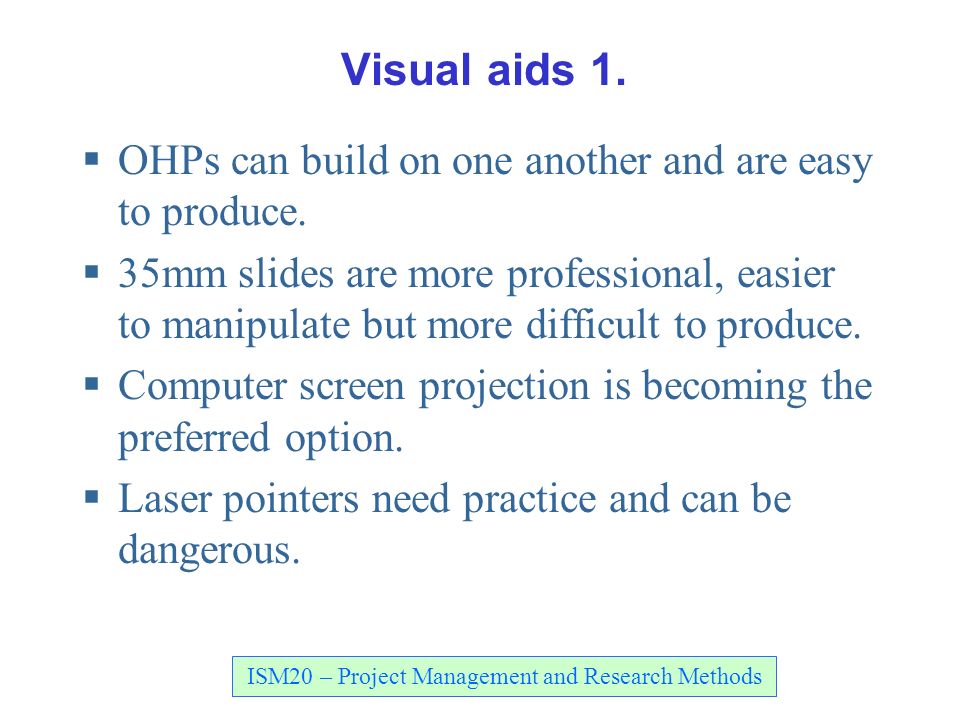 Visual aids 1.

▪ OHPs can build on one another and are easy to produce.

▪ 35mm slides are more professional, easier to manipulate but more difficult to produce.

▪ Computer screen projection is becoming the preferred option.

▪ Laser pointers need practice and can be dangerous.

ISM20 – Project Management and Research Methods